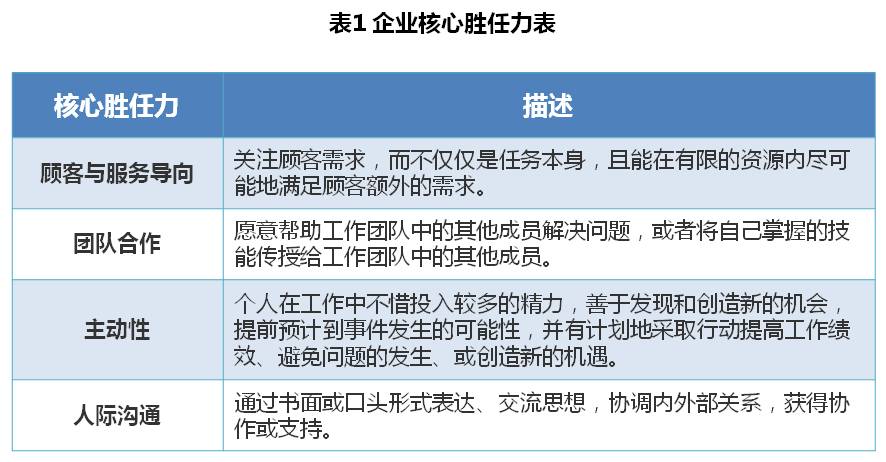 表1 企业核心胜任力表

| 核心胜任力 | 描述 |
|---|---|
| 顾客与服务导向 | 关注顾客需求，而不仅仅是任务本身，且能在有限的资源内尽可能地满足顾客额外的需求。 |
| 团队合作 | 愿意帮助工作团队中的其他成员解决问题，或者将自己掌握的技能传授给工作团队中的其他成员。 |
| 主动性 | 个人在工作中不惜投入较多的精力，善于发现和创造新的机会，提前预计到事件发生的可能性，并有计划地采取行动提高工作绩效、避免问题的发生、或创造新的机遇。 |
| 人际沟通 | 通过书面或口头形式表达、交流思想，协调内外部关系，获得协作或支持。 |